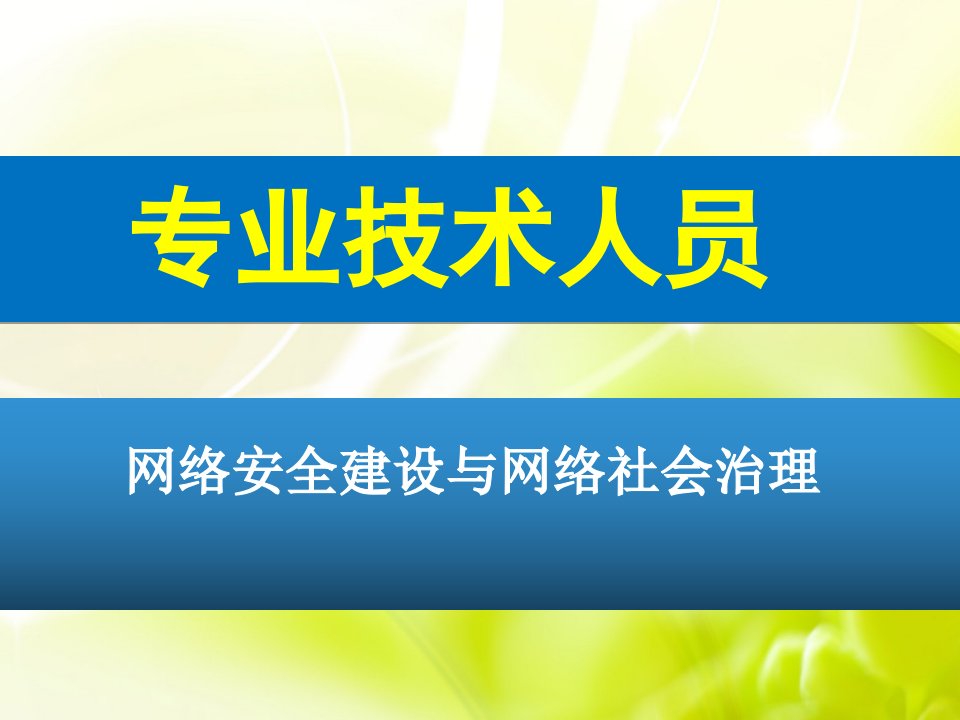 专业技术人员

网络安全建设与网络社会治理